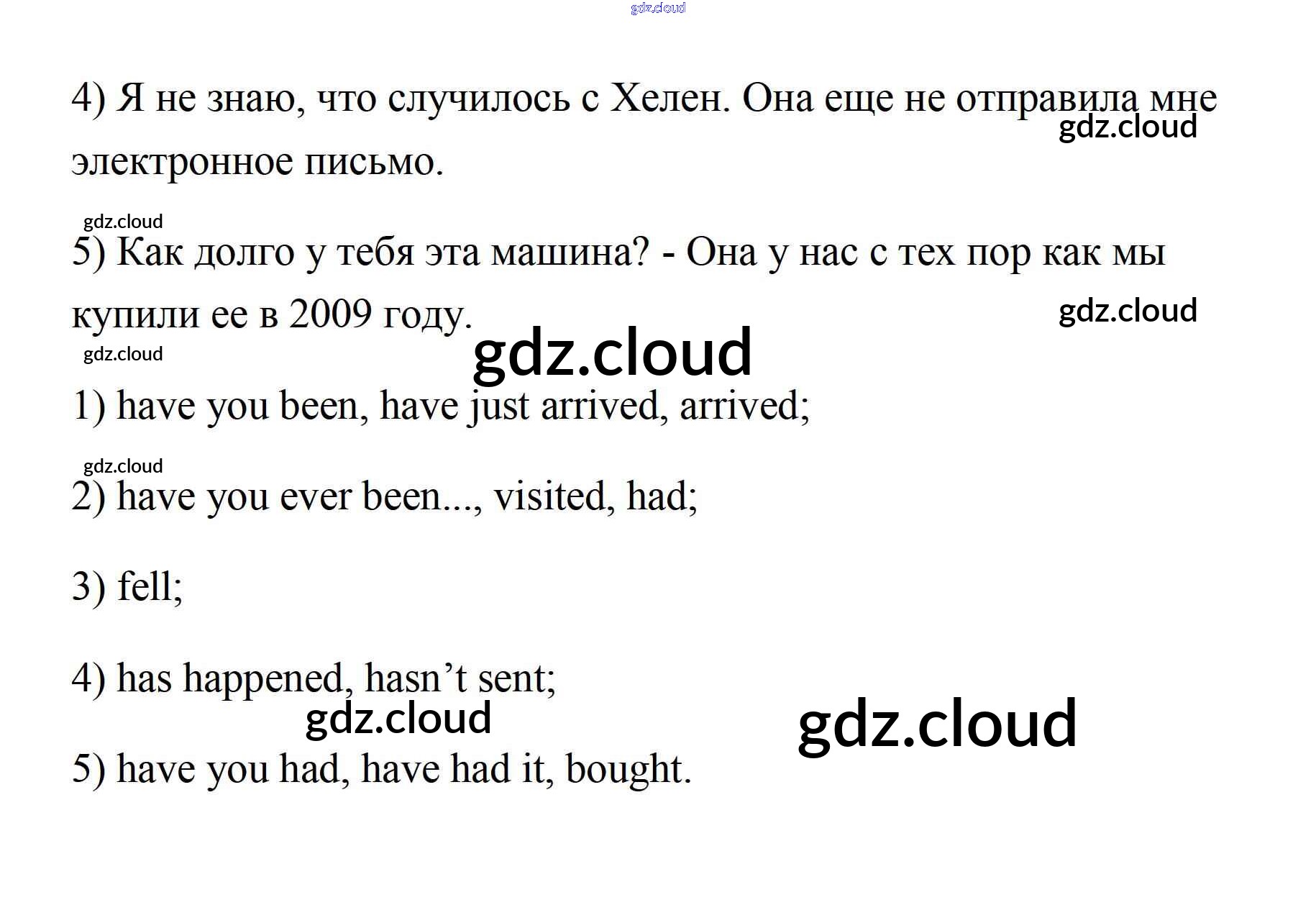 gdz.cloud

4) Я не знаю, что случилось с Хелен. Она еще не отправила мне электронное письмо.

gdz.cloud

gdz.cloud

5) Как долго у тебя эта машина? - Она у нас с тех пор как мы купили ее в 2009 году.

gdz.cloud

gdz.cloud

gdz.cloud

1) have you been, have just arrived, arrived;

gdz.cloud

2) have you ever been..., visited, had;

3) fell;

4) has happened, hasn’t sent;

gdz.cloud

gdz.cloud

5) have you had, have had it, bought.